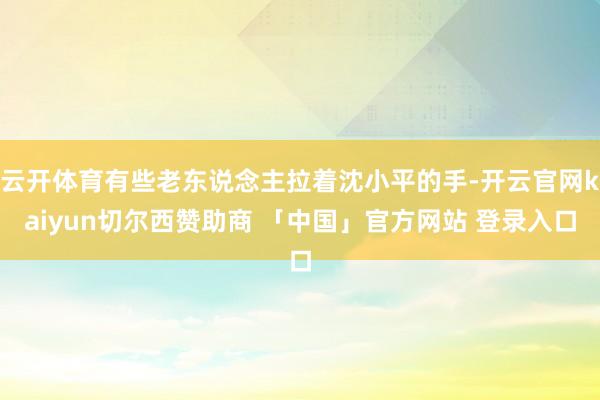 云开体育有些老东说念主拉着沈小平的手-开云官网kaiyun切尔西赞助商 「中国」官方网站 登录入口